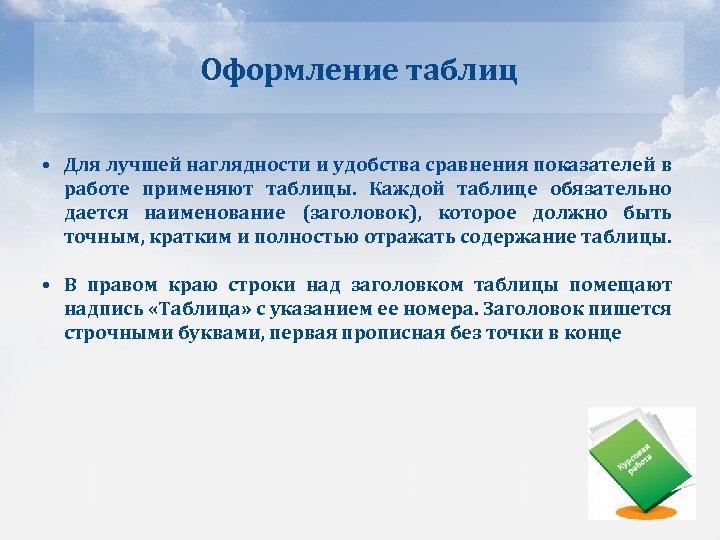 Оформление таблиц

• Для лучшей наглядности и удобства сравнения показателей в работе применяют таблицы. Каждой таблице обязательно дается наименование (заголовок), которое должно быть точным, кратким и полностью отражать содержание таблицы.

• В правом краю строки над заголовком таблицы помещают надпись «Таблица» с указанием ее номера. Заголовок пишется строчными буквами, первая прописная без точки в конце

Курсовая работа